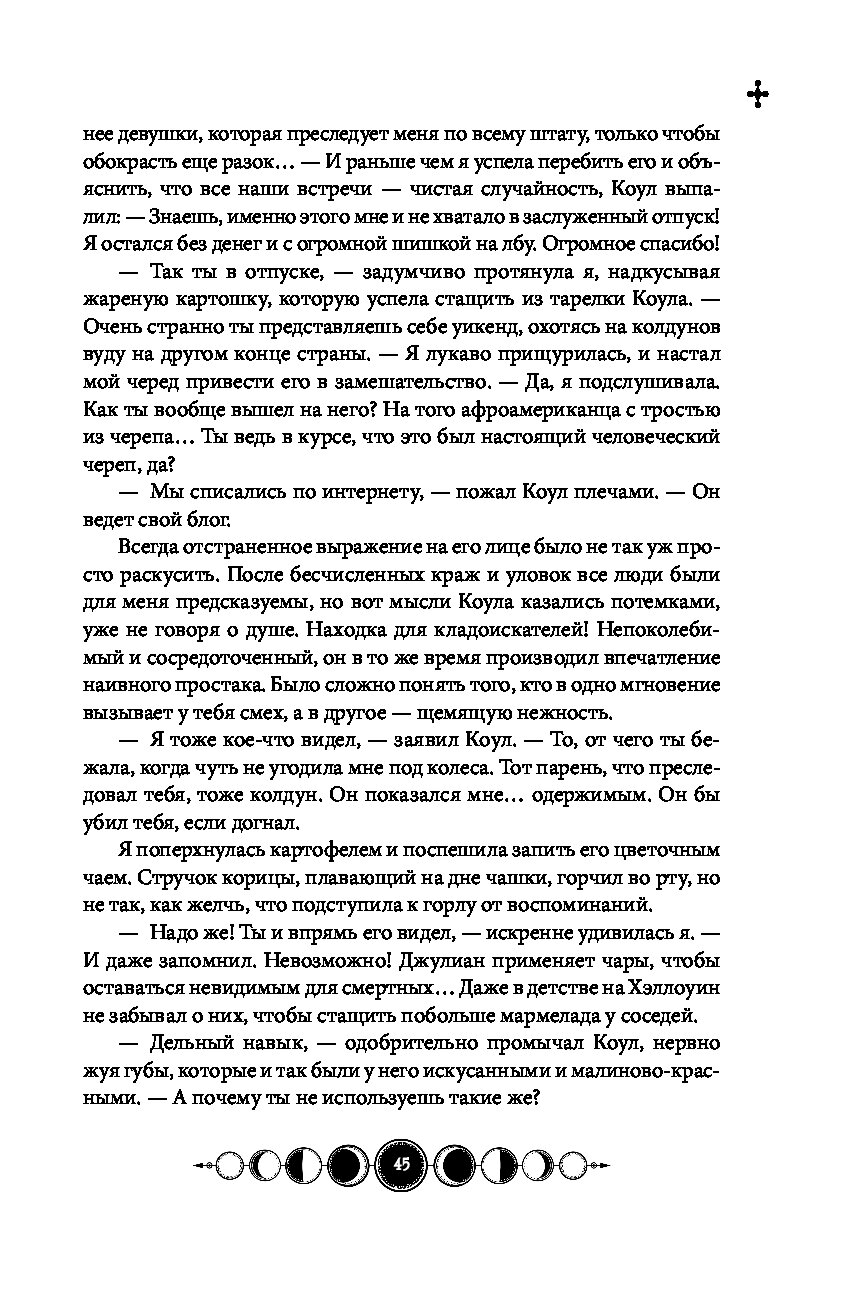 нее девушки, которая преследует меня по всему штату, только чтобы обокрасть еще разок... — И раньше чем я успела перебить его и объяснить, что все наши встречи — чистая случайность, Коул выпалил: — Знаешь, именно этого мне и не хватало в заслуженный отпуск! Я остался без денег и с огромной шишкой на лбу. Огромное спасибо!

— Так ты в отпуске, — задумчиво протянула я, надкусывая жареную картошку, которую успела стащить из тарелки Коула. — Очень странно ты представляешь себе уикенд, охотясь на колдунов вуду на другом конце страны. — Я лукаво прищурилась, и настал мой черед привести его в замешательство. — Да, я подслушивала. Как ты вообще вышел на него? На того афроамериканца с тростью из черепа... Ты ведь в курсе, что это был настоящий человеческий череп, да?

— Мы списались по интернету, — пожал Коул плечами. — Он ведет свой блог.

Всегда отстраненное выражение на его лице было не так уж просто раскусить. После бесчисленных краж и уловок все люди были для меня предсказуемы, но вот мысли Коула казались потемками, уже не говоря о душе. Находка для кладоискателей! Непоколебимый и сосредоточенный, он в то же время производил впечатление наивного простака. Было сложно понять того, кто в одно мгновение вызывает у тебя смех, а в другое — щемящую нежность.

— Я тоже кое-что видел, — заявил Коул. — То, от чего ты бежала, когда чуть не угодила мне под колеса. Тот парень, что преследовал тебя, тоже колдун. Он показался мне... одержимым. Он бы убил тебя, если догнал.

Я поперхнулась картофелем и поспешила запить его цветочным чаем. Стручок корицы, плавающий на дне чашки, горчил во рту, но не так, как желчь, что подступила к горлу от воспоминаний.

— Надо же! Ты и впрямь его видел, — искренне удивилась я. — И даже запомнил. Невозможно! Джулиан применяет чары, чтобы оставаться невидимым для смертных... Даже в детстве на Хэллоуин не забывал о них, чтобы стащить побольше мармелада у соседей.

— Дельный навык, — одобрительно промычал Коул, нервно жуя губы, которые и так были у него искусанными и малиново-красными. — А почему ты не используешь такие же?

45